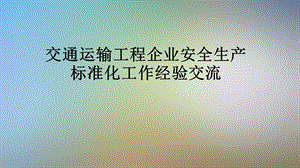 交通运输工程企业安全生产标准化工作经验交流